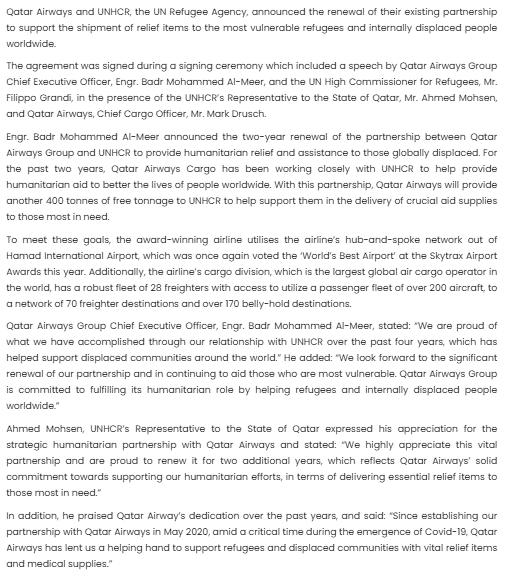 Qatar Airways and UNHCR, the UN Refugee Agency, announced the renewal of their existing partnership to support the shipment of relief items to the most vulnerable refugees and internally displaced people worldwide.

The agreement was signed during a signing ceremony which included a speech by Qatar Airways Group Chief Executive Officer, Engr. Badr Mohammed Al-Meer, and the UN High Commissioner for Refugees, Mr. Filippo Grandi, in the presence of the UNHCR's Representative to the State of Qatar, Mr. Ahmed Mohsen, and Qatar Airways, Chief Cargo Officer, Mr. Mark Drusch.

Engr. Badr Mohammed Al-Meer announced the two-year renewal of the partnership between Qatar Airways Group and UNHCR to provide humanitarian relief and assistance to those globally displaced. For the past two years, Qatar Airways Cargo has been working closely with UNHCR to help provide humanitarian aid to better the lives of people worldwide. With this partnership, Qatar Airways will provide another 400 tonnes of free tonnage to UNHCR to help support them in the delivery of crucial aid supplies to those most in need.

To meet these goals, the award-winning airline utilises the airline's hub-and-spoke network out of Hamad International Airport, which was once again voted the 'World's Best Airport' at the Skytrax Airport Awards this year. Additionally, the airline's cargo division, which is the largest global air cargo operator in the world, has a robust fleet of 28 freighters with access to utilize a passenger fleet of over 200 aircraft, to a network of 70 freighter destinations and over 170 belly-hold destinations.

Qatar Airways Group Chief Executive Officer, Engr. Badr Mohammed Al-Meer, stated: "We are proud of what we have accomplished through our relationship with UNHCR over the past four years, which has helped support displaced communities around the world." He added: "We look forward to the significant renewal of our partnership and in continuing to aid those who are most vulnerable. Qatar Airways Group is committed to fulfilling its humanitarian role by helping refugees and internally displaced people worldwide."

Ahmed Mohsen, UNHCR's Representative to the State of Qatar expressed his appreciation for the strategic humanitarian partnership with Qatar Airways and stated: "We highly appreciate this vital partnership and are proud to renew it for two additional years, which reflects Qatar Airways' solid commitment towards supporting our humanitarian efforts, in terms of delivering essential relief items to those most in need."

In addition, he praised Qatar Airway's dedication over the past years, and said: "Since establishing our partnership with Qatar Airways in May 2020, amid a critical time during the emergence of Covid-19, Qatar Airways has lent us a helping hand to support refugees and displaced communities with vital relief items and medical supplies."